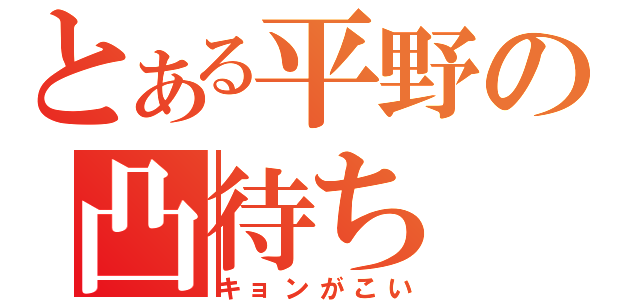 とある平野の凸待ち
キョンがこい